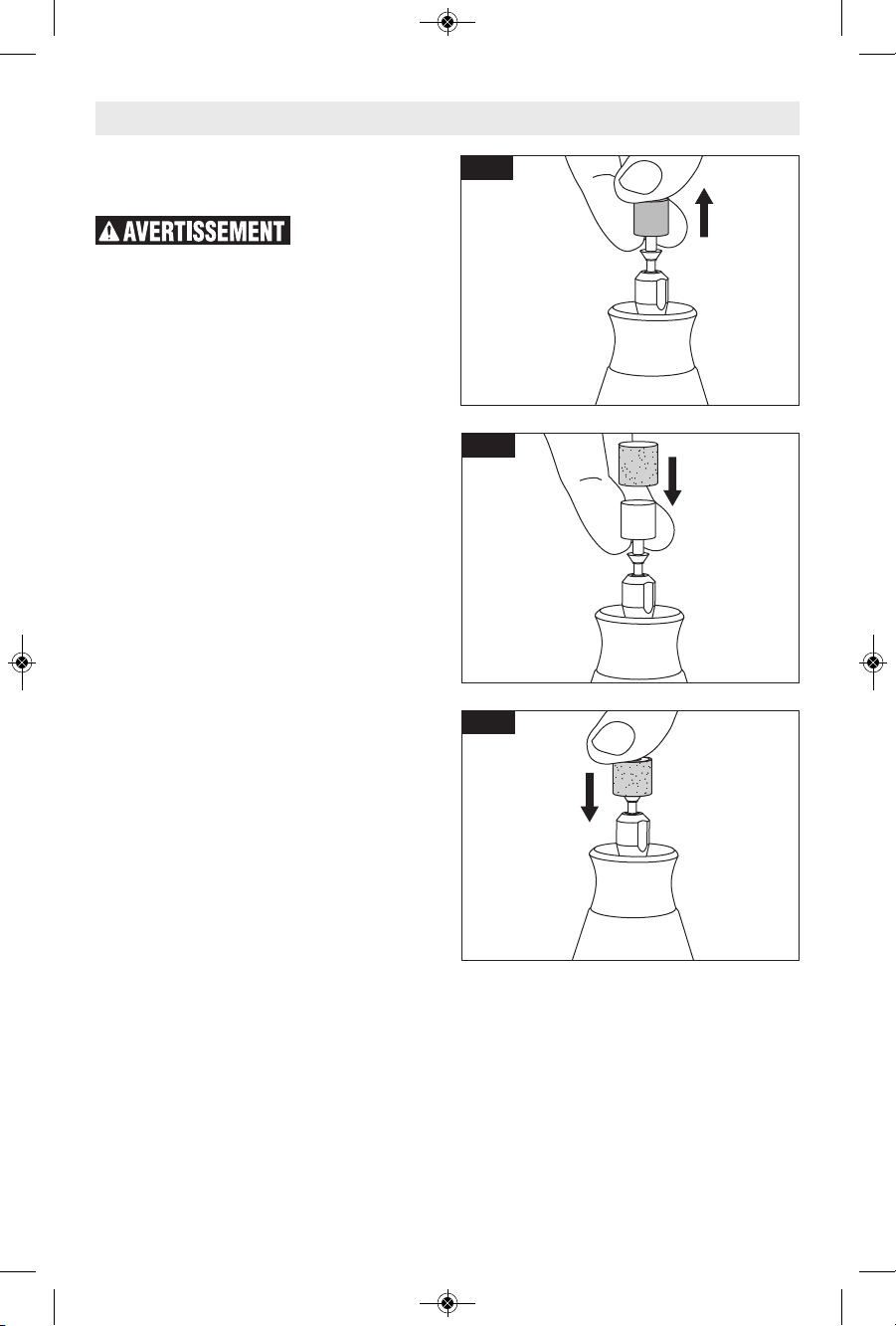 AVERTISSEMENT